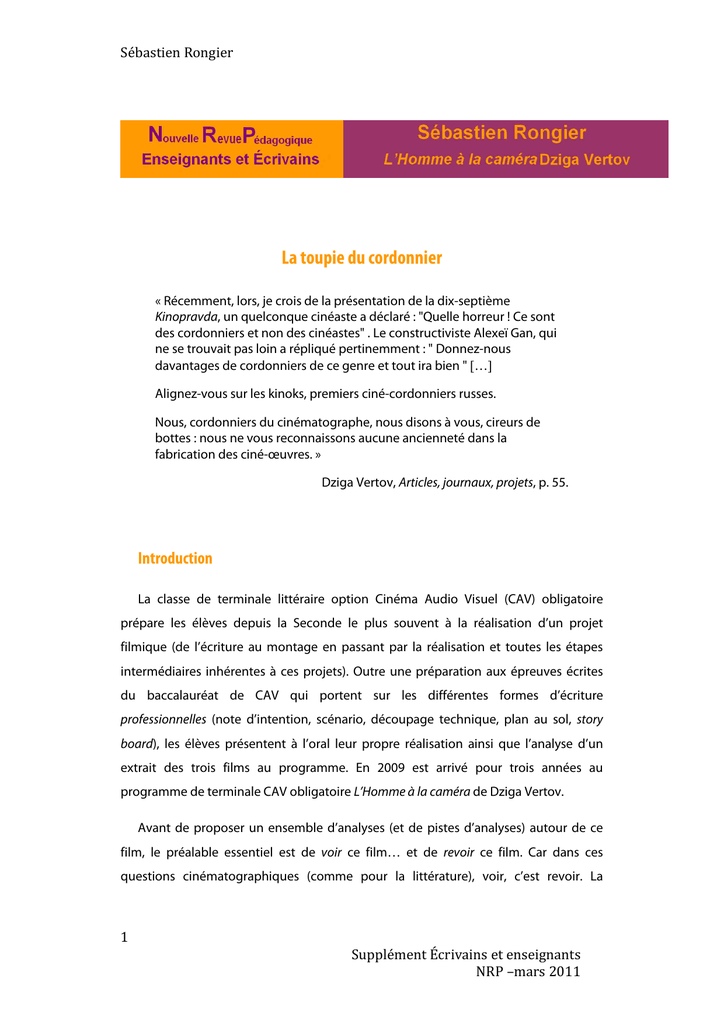 Sébastien Rongier

Nouvelle Revue Pédagogique
Enseignants et Écrivains

Sébastien Rongier
L'Homme à la caméra Dziga Vertov

La toupie du cordonnier

« Récemment, lors, je crois de la présentation de la dix-septième Kinopravda, un quelconque cinéaste a déclaré : "Quelle horreur ! Ce sont des cordonniers et non des cinéastes" . Le constructiviste Alexeï Gan, qui ne se trouvait pas loin a répliqué pertinemment : " Donnez-nous davantages de cordonniers de ce genre et tout ira bien " […]

Alignez-vous sur les kinoks, premiers ciné-cordonniers russes.

Nous, cordonniers du cinématographe, nous disons à vous, cireurs de bottes : nous ne vous reconnaissons aucune ancienneté dans la fabrication des ciné-œuvres. »

Dziga Vertov, Articles, journaux, projets, p. 55.

Introduction

La classe de terminale littéraire option Cinéma Audio Visuel (CAV) obligatoire prépare les élèves depuis la Seconde le plus souvent à la réalisation d'un projet filmique (de l'écriture au montage en passant par la réalisation et toutes les étapes intermédiaires inhérentes à ces projets). Outre une préparation aux épreuves écrites du baccalauréat de CAV qui portent sur les différentes formes d'écriture professionnelles (note d'intention, scénario, découpage technique, plan au sol, story board), les élèves présentent à l'oral leur propre réalisation ainsi que l'analyse d'un extrait des trois films au programme. En 2009 est arrivé pour trois années au programme de terminale CAV obligatoire L'Homme à la caméra de Dziga Vertov.

Avant de proposer un ensemble d'analyses (et de pistes d'analyses) autour de ce film, le préalable essentiel est de voir ce film… et de revoir ce film. Car dans ces questions cinématographiques (comme pour la littérature), voir, c'est revoir. La

1

Supplément Écrivains et enseignants
NRP –mars 2011